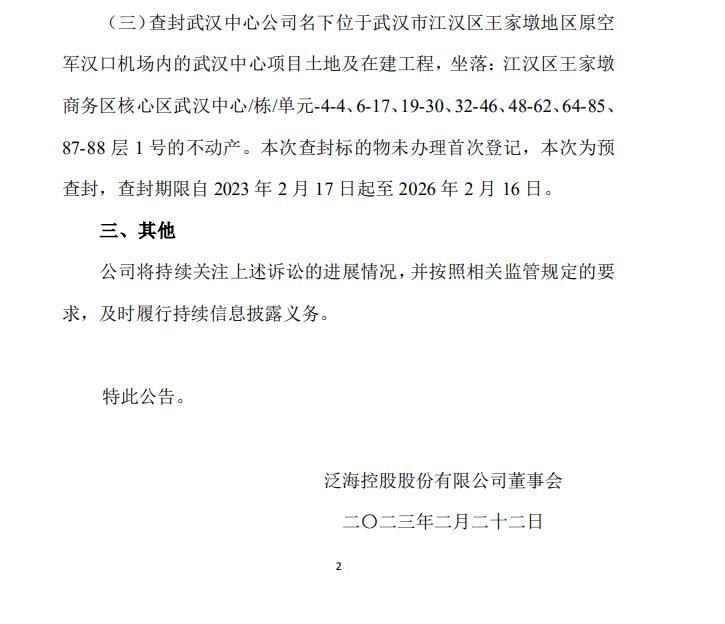 （三）查封武汉中心公司名下位于武汉市江汉区王家墩地区原空军汉口机场内的武汉中心项目土地及在建工程，坐落：江汉区王家墩商务区核心区武汉中心/栋/单元-4-4、6-17、19-30、32-46、48-62、64-85、87-88 层 1 号的不动产。本次查封标的物未办理首次登记，本次为预查封，查封期限自 2023 年 2 月 17 日起至 2026 年 2 月 16 日。

三、其他

公司将持续关注上述诉讼的进展情况，并按照相关监管规定的要求，及时履行持续信息披露义务。

特此公告。

泛海控股股份有限公司董事会

二〇二三年二月二十二日

2